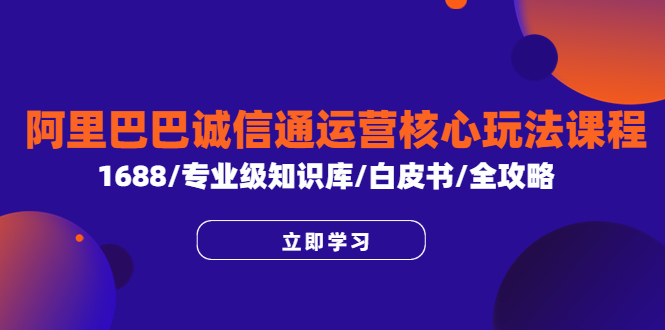 阿里巴巴诚信通运营核心玩法课程

1688/专业级知识库/白皮书/全攻略

立即学习